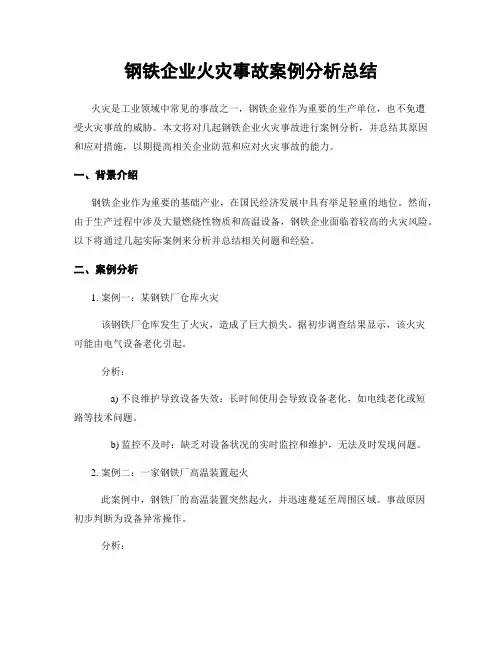 钢铁企业火灾事故案例分析总结

火灾是工业领域中常见的事故之一，钢铁企业作为重要的生产单位，也不免遭受火灾事故的威胁。本文将对几起钢铁企业火灾事故进行案例分析，并总结其原因和应对措施，以期提高相关企业防范和应对火灾事故的能力。

一、背景介绍

钢铁企业作为重要的基础产业，在国民经济发展中具有举足轻重的地位。然而，由于生产过程中涉及大量燃烧性物质和高温设备，钢铁企业面临着较高的火灾风险。以下将通过几起实际案例来分析并总结相关问题和经验。

二、案例分析

1. 案例一：某钢铁厂仓库火灾

该钢铁厂仓库发生了火灾，造成了巨大损失。据初步调查结果显示，该火灾可能由电气设备老化引起。

分析：

a) 不良维护导致设备失效：长时间使用会导致设备老化，如电线老化或短路等技术问题。

b) 监控不及时：缺乏对设备状况的实时监控和维护，无法及时发现问题。

2. 案例二：一家钢铁厂高温装置起火

此案例中，钢铁厂的高温装置突然起火，并迅速蔓延至周围区域。事故原因初步判断为设备异常操作。

分析：